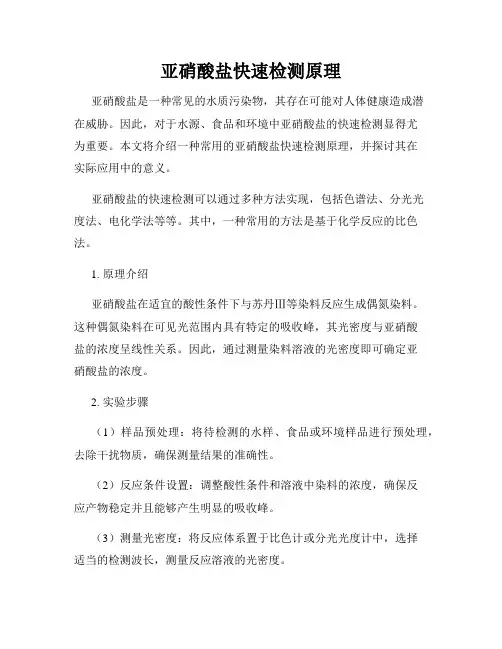 亚硝酸盐快速检测原理

亚硝酸盐是一种常见的水质污染物，其存在可能对人体健康造成潜在威胁。因此，对于水源、食品和环境中亚硝酸盐的快速检测显得尤为重要。本文将介绍一种常用的亚硝酸盐快速检测原理，并探讨其在实际应用中的意义。

亚硝酸盐的快速检测可以通过多种方法实现，包括色谱法、分光光度法、电化学法等等。其中，一种常用的方法是基于化学反应的比色法。

1. 原理介绍

亚硝酸盐在适宜的酸性条件下与苏丹III等染料反应生成偶氮染料。这种偶氮染料在可见光范围内具有特定的吸收峰，其光密度与亚硝酸盐的浓度呈线性关系。因此，通过测量染料溶液的光密度即可确定亚硝酸盐的浓度。

2. 实验步骤

（1）样品预处理：将待检测的水样、食品或环境样品进行预处理，去除干扰物质，确保测量结果的准确性。

（2）反应条件设置：调整酸性条件和溶液中染料的浓度，确保反应产物稳定并且能够产生明显的吸收峰。

（3）测量光密度：将反应体系置于比色计或分光光度计中，选择适当的检测波长，测量反应溶液的光密度。